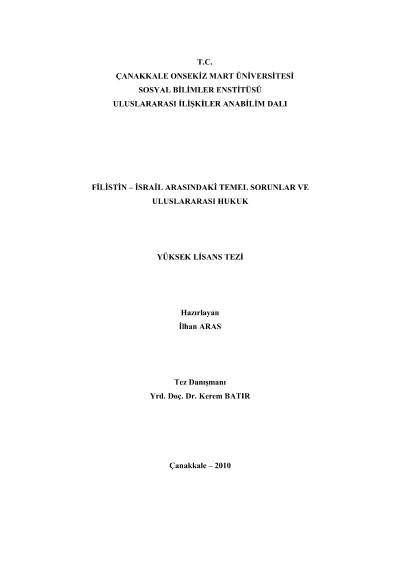 T.C.
ÇANAKKALE ONSEKİZ MART ÜNİVERSİTESİ
SOSYAL BİLİMLER ENSTİTÜSÜ
ULUSLARARASI İLİŞKİLER ANABİLİM DALI

FİLİSTİN – İSRAİL ARASINDAKİ TEMEL SORUNLAR VE ULUSLARARASI HUKUK

YÜKSEK LİSANS TEZİ

Hazırlayan
İlhan ARAS

Tez Danışmanı
Yrd. Doç. Dr. Kerem BATIR

Çanakkale – 2010